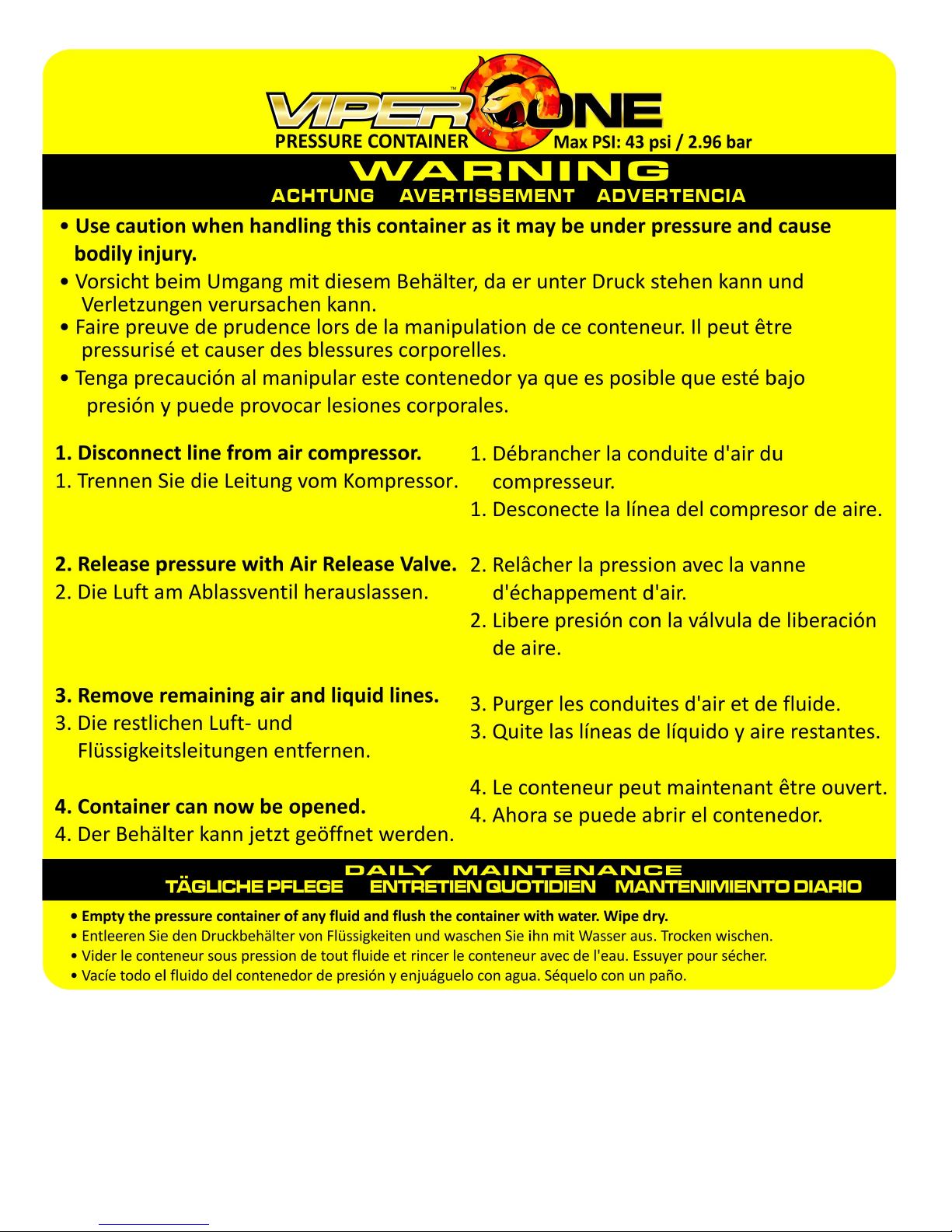 VIPER™ ONE
PRESSURE CONTAINER Max PSI: 43 psi / 2.96 bar

WARNING
ACHTUNG AVERTISSEMENT ADVERTENCIA

• Use caution when handling this container as it may be under pressure and cause bodily injury.
• Vorsicht beim Umgang mit diesem Behälter, da er unter Druck stehen kann und Verletzungen verursachen kann.
• Faire preuve de prudence lors de la manipulation de ce conteneur. Il peut être pressurisé et causer des blessures corporelles.
• Tenga precaución al manipular este contenedor ya que es posible que esté bajo presión y puede provocar lesiones corporales.

1. Disconnect line from air compressor.
1. Trennen Sie die Leitung vom Kompressor.

2. Release pressure with Air Release Valve.
2. Die Luft am Ablassventil herauslassen.

3. Remove remaining air and liquid lines.
3. Die restlichen Luft- und Flüssigkeitsleitungen entfernen.

4. Container can now be opened.
4. Der Behälter kann jetzt geöffnet werden.

1. Débrancher la conduite d'air du compresseur.
1. Desconecte la línea del compresor de aire.

2. Relâcher la pression avec la vanne d'échappement d'air.
2. Libere presión con la válvula de liberación de aire.

3. Purger les conduites d'air et de fluide.
3. Quite las líneas de líquido y aire restantes.

4. Le conteneur peut maintenant être ouvert.
4. Ahora se puede abrir el contenedor.

DAILY MAINTENANCE
TÄGLICHE PFLEGE ENTRETIEN QUOTIDIEN MANTENIMIENTO DIARIO

• Empty the pressure container of any fluid and flush the container with water. Wipe dry.
• Entleeren Sie den Druckbehälter von Flüssigkeiten und waschen Sie ihn mit Wasser aus. Trocken wischen.
• Vider le conteneur sous pression de tout fluide et rincer le conteneur avec de l'eau. Essuyer pour sécher.
• Vacíe todo el fluido del contenedor de presión y enjuáguelo con agua. Séquelo con un paño.